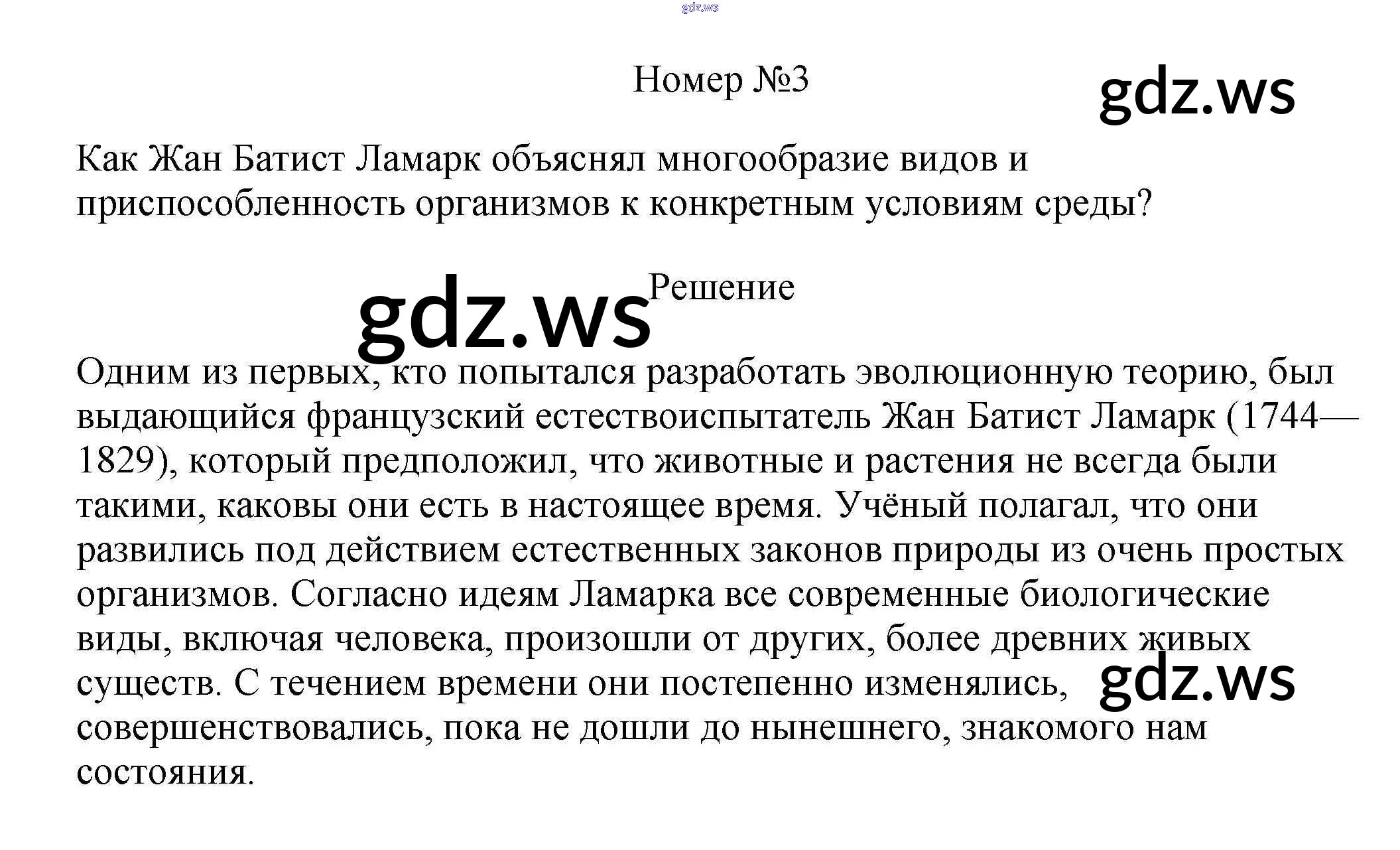 gdz.ws

Номер №3

gdz.ws

Как Жан Батист Ламарк объяснял многообразие видов и приспособленность организмов к конкретным условиям среды?

gdz.ws Решение

Одним из первых, кто попытался разработать эволюционную теорию, был выдающийся французский естествоиспытатель Жан Батист Ламарк (1744—1829), который предположил, что животные и растения не всегда были такими, каковы они есть в настоящее время. Учёный полагал, что они развились под действием естественных законов природы из очень простых организмов. Согласно идеям Ламарка все современные биологические виды, включая человека, произошли от других, более древних живых существ. С течением времени они постепенно изменялись, совершенствовались, пока не дошли до нынешнего, знакомого нам состояния.

gdz.ws